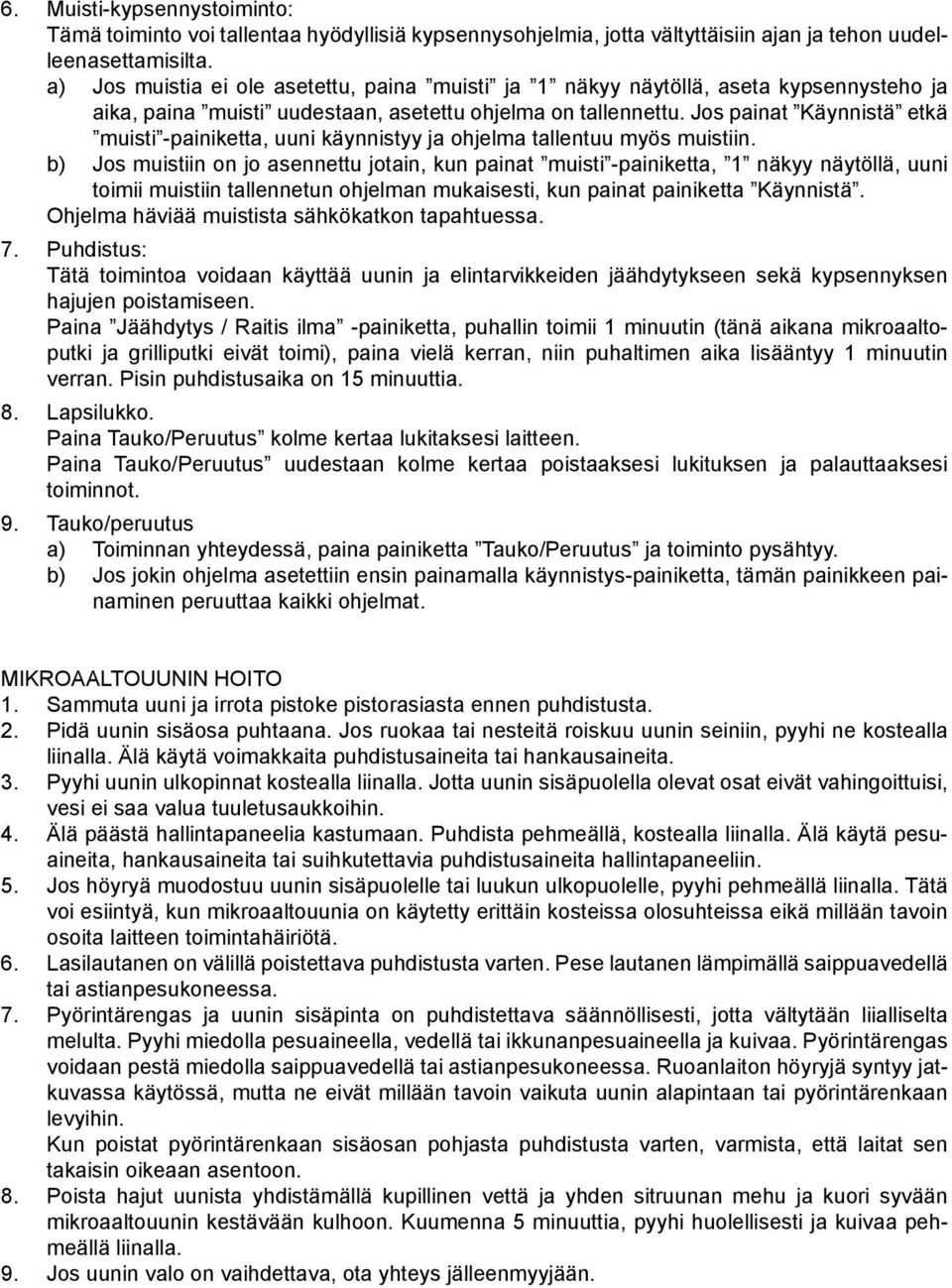 6. Muisti-kypsennystoiminto:
Tämä toiminto voi tallentaa hyödyllisiä kypsennysohjelmia, jotta vältyttäisiin ajan ja tehon uudelleenasettamisilta.
a) Jos muistia ei ole asetettu, paina ”muisti” ja ”1” näkyy näytöllä, aseta kypsennysteho ja aika, paina ”muisti” uudestaan, asetettu ohjelma on tallennettu. Jos painat ”Käynnistä” etkä ”muisti”-painiketta, uuni käynnistyy ja ohjelma tallentuu myös muistiin.
b) Jos muistiin on jo asennettu jotain, kun painat ”muisti”-painiketta, ”1” näkyy näytöllä, uuni toimii muistiin tallennetun ohjelman mukaisesti, kun painat painiketta ”Käynnistä”.
Ohjelma häviää muistista sähkökatkon tapahtuessa.
7. Puhdistus:
Tätä toimintoa voidaan käyttää uunin ja elintarvikkeiden jäähdytykseen sekä kypsennyksen hajujen poistamiseen.
Paina ”Jäähdytys / Raitis ilma” -painiketta, puhallin toimii 1 minuutin (tänä aikana mikroaaltoputki ja grilliputki eivät toimi), paina vielä kerran, niin puhaltimen aika lisääntyy 1 minuutin verran. Pisin puhdistusaika on 15 minuuttia.
8. Lapsilukko.
Paina Tauko/Peruutus” kolme kertaa lukitaksesi laitteen.
Paina Tauko/Peruutus” uudestaan kolme kertaa poistaaksesi lukituksen ja palauttaaksesi toiminnot.
9. Tauko/peruutus
a) Toiminnan yhteydessä, paina painiketta ”Tauko/Peruutus” ja toiminto pysähtyy.
b) Jos jokin ohjelma asetettiin ensin painamalla käynnistys-painiketta, tämän painikkeen painaminen peruuttaa kaikki ohjelmat.

MIKROAALTOUUNIN HOITO
1. Sammuta uuni ja irrota pistoke pistorasiasta ennen puhdistusta.
2. Pidä uunin sisäosa puhtaana. Jos ruokaa tai nesteitä roiskuu uunin seiniin, pyyhi ne kostealla liinalla. Älä käytä voimakkaita puhdistusaineita tai hankausaineita.
3. Pyyhi uunin ulkopinnat kostealla liinalla. Jotta uunin sisäpuolella olevat osat eivät vahingoittuisi, vesi ei saa valua tuuletusaukkoihin.
4. Älä päästä hallintapaneelia kastumaan. Puhdista pehmeällä, kostealla liinalla. Älä käytä pesuaineita, hankausaineita tai suihkutettavia puhdistusaineita hallintapaneeliin.
5. Jos höyryä muodostuu uunin sisäpuolelle tai luukun ulkopuolelle, pyyhi pehmeällä liinalla. Tätä voi esiintyä, kun mikroaaltouunia on käytetty erittäin kosteissa olosuhteissa eikä millään tavoin osoita laitteen toimintahäiriötä.
6. Lasilautanen on välillä poistettava puhdistusta varten. Pese lautanen lämpimällä saippuavedellä tai astianpesukoneessa.
7. Pyörintärengas ja uunin sisäpinta on puhdistettava säännöllisesti, jotta vältytään liialliselta melulta. Pyyhi miedolla pesuaineella, vedellä tai ikkunanpesuaineella ja kuivaa. Pyörintärengas voidaan pestä miedolla saippuavedellä tai astianpesukoneessa. Ruoanlaiton höyryjä syntyy jatkuvassa käytössä, mutta ne eivät millään tavoin vaikuta uunin alapintaan tai pyörintärenkaan levyihin.
Kun poistat pyörintärenkaan sisäosan pohjasta puhdistusta varten, varmista, että laitat sen takaisin oikeaan asentoon.
8. Poista hajut uunista yhdistämällä kupillinen vettä ja yhden sitruunan mehu ja kuori syvään mikroaaltouunin kestävään kulhoon. Kuumenna 5 minuuttia, pyyhi huolellisesti ja kuivaa pehmeällä liinalla.
9. Jos uunin valo on vaihdettava, ota yhteys jälleenmyyjään.